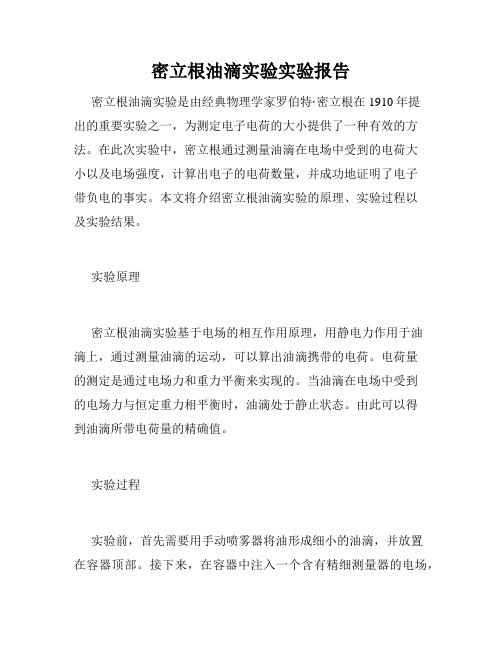 密立根油滴实验实验报告

密立根油滴实验是由经典物理学家罗伯特·密立根在 1910 年提出的重要实验之一，为测定电子电荷的大小提供了一种有效的方法。在此次实验中，密立根通过测量油滴在电场中受到的电荷大小以及电场强度，计算出电子的电荷数量，并成功地证明了电子带负电的事实。本文将介绍密立根油滴实验的原理、实验过程以及实验结果。

实验原理

密立根油滴实验基于电场的相互作用原理，用静电力作用于油滴上，通过测量油滴的运动，可以算出油滴携带的电荷。电荷量的测定是通过电场力和重力平衡来实现的。当油滴在电场中受到的电场力与恒定重力相平衡时，油滴处于静止状态。由此可以得到油滴所带电荷量的精确值。

实验过程

实验前，首先需要用手动喷雾器将油形成细小的油滴，并放置在容器顶部。接下来，在容器中注入一个含有精细测量器的电场，